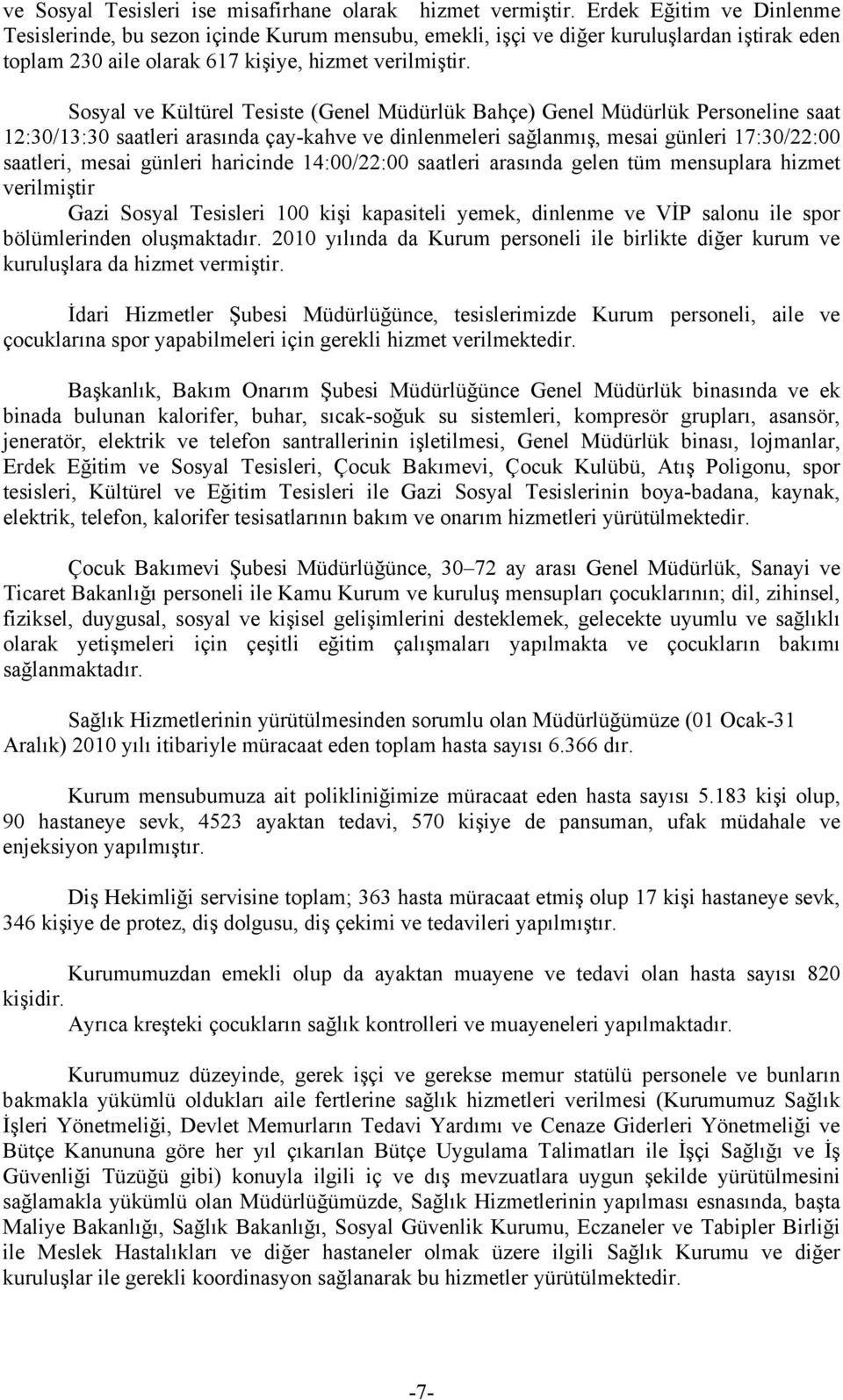 ve Sosyal Tesisleri ise misafirhane olarak hizmet vermiştir. Erdek Eğitim ve Dinlenme Tesislerinde, bu sezon içinde Kurum mensubu, emekli, işçi ve diğer kuruluşlardan iştirak eden toplam 230 aile olarak 617 kişiye, hizmet verilmiştir.

Sosyal ve Kültürel Tesiste (Genel Müdürlük Bahçe) Genel Müdürlük Personeline saat 12:30/13:30 saatleri arasında çay-kahve ve dinlenmeleri sağlanmış, mesai günleri 17:30/22:00 saatleri, mesai günleri haricinde 14:00/22:00 saatleri arasında gelen tüm mensuplara hizmet verilmiştir

Gazi Sosyal Tesisleri 100 kişi kapasiteli yemek, dinlenme ve VİP salonu ile spor bölümlerinden oluşmaktadır. 2010 yılında da Kurum personeli ile birlikte diğer kurum ve kuruluşlara da hizmet vermiştir.

İdari Hizmetler Şubesi Müdürlüğünce, tesislerimizde Kurum personeli, aile ve çocuklarına spor yapabilmeleri için gerekli hizmet verilmektedir.

Başkanlık, Bakım Onarım Şubesi Müdürlüğünce Genel Müdürlük binasında ve ek binada bulunan kalorifer, buhar, sıcak-soğuk su sistemleri, kompresör grupları, asansör, jeneratör, elektrik ve telefon santrallerinin işletilmesi, Genel Müdürlük binası, lojmanlar, Erdek Eğitim ve Sosyal Tesisleri, Çocuk Bakımevi, Çocuk Kulübü, Atış Poligonu, spor tesisleri, Kültürel ve Eğitim Tesisleri ile Gazi Sosyal Tesislerinin boya-badana, kaynak, elektrik, telefon, kalorifer tesisatlarının bakım ve onarım hizmetleri yürütülmektedir.

Çocuk Bakımevi Şubesi Müdürlüğünce, 30–72 ay arası Genel Müdürlük, Sanayi ve Ticaret Bakanlığı personeli ile Kamu Kurum ve kuruluş mensupları çocuklarının; dil, zihinsel, fiziksel, duygusal, sosyal ve kişisel gelişimlerini desteklemek, gelecekte uyumlu ve sağlıklı olarak yetişmeleri için çeşitli eğitim çalışmaları yapılmakta ve çocukların bakımı sağlanmaktadır.

Sağlık Hizmetlerinin yürütülmesinden sorumlu olan Müdürlüğümüze (01 Ocak-31 Aralık) 2010 yılı itibariyle müracaat eden toplam hasta sayısı 6.366 dır.

Kurum mensubumuza ait polikliniğimize müracaat eden hasta sayısı 5.183 kişi olup, 90 hastaneye sevk, 4523 ayaktan tedavi, 570 kişiye de pansuman, ufak müdahale ve enjeksiyon yapılmıştır.

Diş Hekimliği servisine toplam; 363 hasta müracaat etmiş olup 17 kişi hastaneye sevk, 346 kişiye de protez, diş dolgusu, diş çekimi ve tedavileri yapılmıştır.

Kurumumuzdan emekli olup da ayaktan muayene ve tedavi olan hasta sayısı 820 kişidir.

Ayrıca kreşteki çocukların sağlık kontrolleri ve muayeneleri yapılmaktadır.

Kurumumuz düzeyinde, gerek işçi ve gerekse memur statülü personele ve bunların bakmakla yükümlü oldukları aile fertlerine sağlık hizmetleri verilmesi (Kurumumuz Sağlık İşleri Yönetmeliği, Devlet Memurların Tedavi Yardımı ve Cenaze Giderleri Yönetmeliği ve Bütçe Kanununa göre her yıl çıkarılan Bütçe Uygulama Talimatları ile İşçi Sağlığı ve İş Güvenliği Tüzüğü gibi) konuyla ilgili iç ve dış mevzuatlara uygun şekilde yürütülmesini sağlamakla yükümlü olan Müdürlüğümüzde, Sağlık Hizmetlerinin yapılması esnasında, başta Maliye Bakanlığı, Sağlık Bakanlığı, Sosyal Güvenlik Kurumu, Eczaneler ve Tabipler Birliği ile Meslek Hastalıkları ve diğer hastaneler olmak üzere ilgili Sağlık Kurumu ve diğer kuruluşlar ile gerekli koordinasyon sağlanarak bu hizmetler yürütülmektedir.

-7-